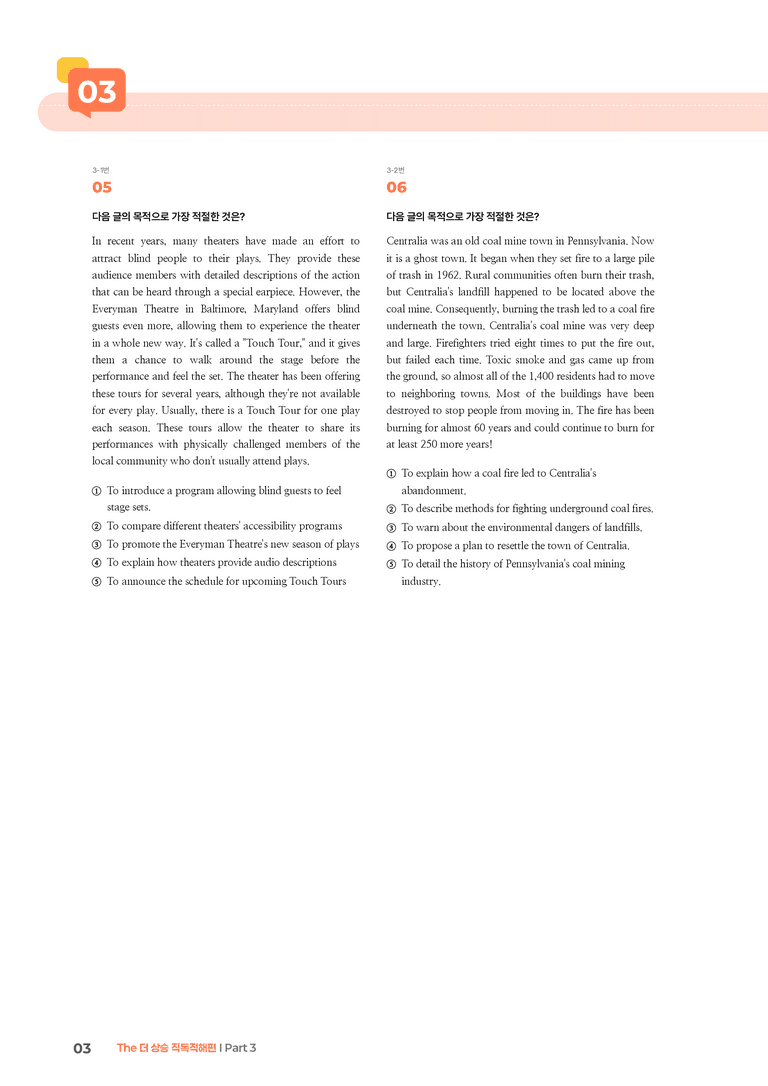 03

3-1번
05

다음 글의 목적으로 가장 적절한 것은?

In recent years, many theaters have made an effort to attract blind people to their plays. They provide these audience members with detailed descriptions of the action that can be heard through a special earpiece. However, the Everyman Theatre in Baltimore, Maryland offers blind guests even more, allowing them to experience the theater in a whole new way. It's called a "Touch Tour," and it gives them a chance to walk around the stage before the performance and feel the set. The theater has been offering these tours for several years, although they're not available for every play. Usually, there is a Touch Tour for one play each season. These tours allow the theater to share its performances with physically challenged members of the local community who don't usually attend plays.

① To introduce a program allowing blind guests to feel stage sets.
② To compare different theaters' accessibility programs
③ To promote the Everyman Theatre's new season of plays
④ To explain how theaters provide audio descriptions
⑤ To announce the schedule for upcoming Touch Tours

3-2번
06

다음 글의 목적으로 가장 적절한 것은?

Centralia was an old coal mine town in Pennsylvania. Now it is a ghost town. It began when they set fire to a large pile of trash in 1962. Rural communities often burn their trash, but Centralia's landfill happened to be located above the coal mine. Consequently, burning the trash led to a coal fire underneath the town. Centralia's coal mine was very deep and large. Firefighters tried eight times to put the fire out, but failed each time. Toxic smoke and gas came up from the ground, so almost all of the 1,400 residents had to move to neighboring towns. Most of the buildings have been destroyed to stop people from moving in. The fire has been burning for almost 60 years and could continue to burn for at least 250 more years!

① To explain how a coal fire led to Centralia's abandonment.
② To describe methods for fighting underground coal fires.
③ To warn about the environmental dangers of landfills.
④ To propose a plan to resettle the town of Centralia.
⑤ To detail the history of Pennsylvania's coal mining industry.

03 The 더 상승 직독직해편 | Part 3